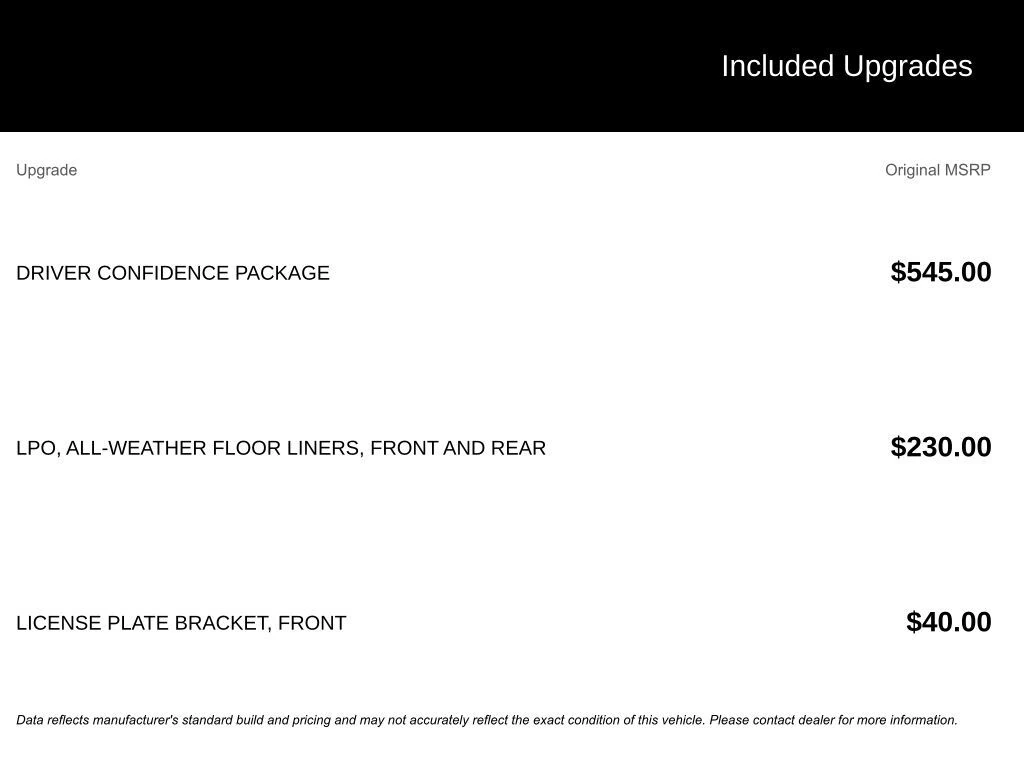 Included Upgrades

| Upgrade | Original MSRP |
|---|---|
| DRIVER CONFIDENCE PACKAGE | \$545.00 |
| LPO, ALL-WEATHER FLOOR LINERS, FRONT AND REAR | \$230.00 |
| LICENSE PLATE BRACKET, FRONT | \$40.00 |

Data reflects manufacturer's standard build and pricing and may not accurately reflect the exact condition of this vehicle. Please contact dealer for more information.